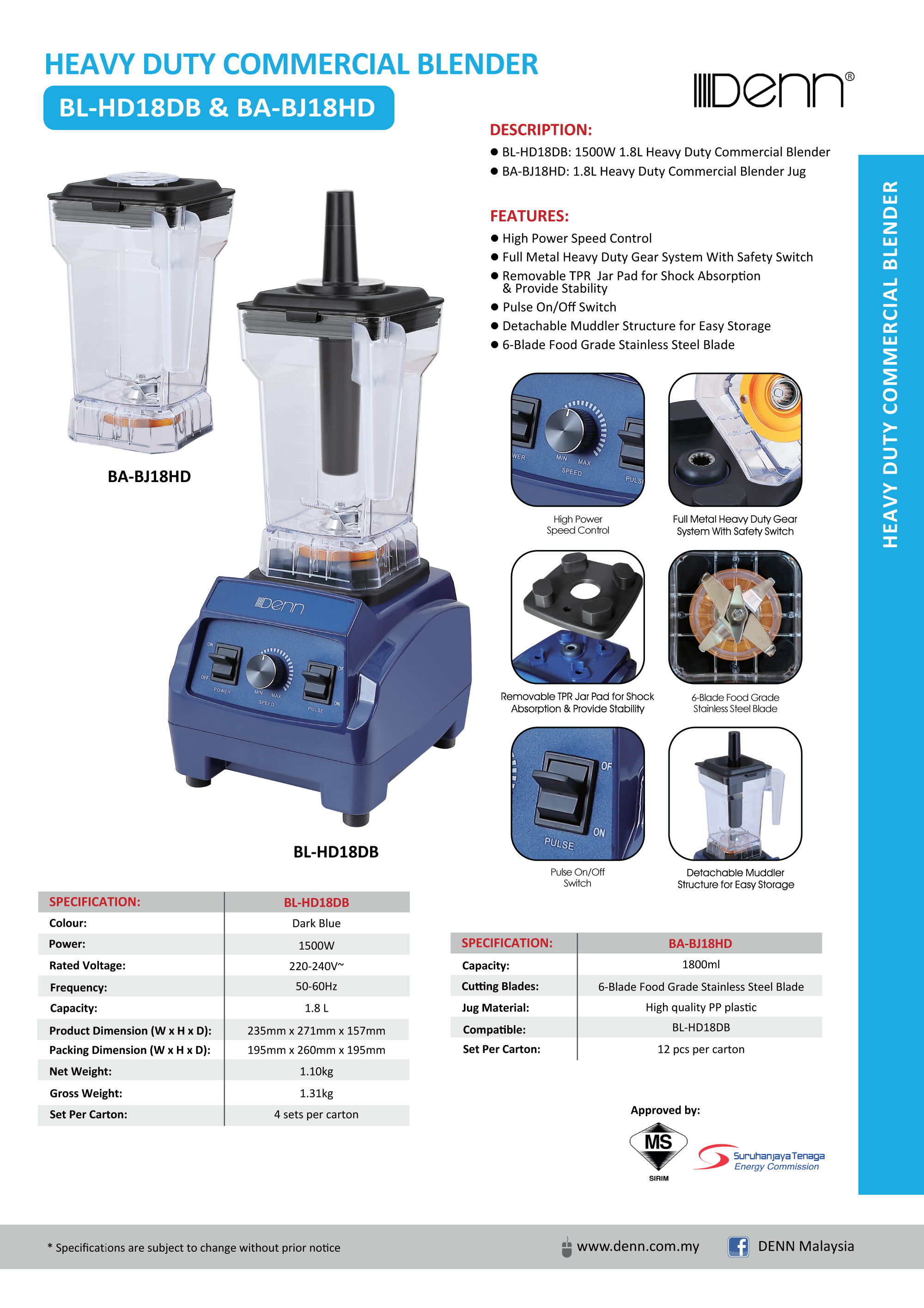 HEAVY DUTY COMMERCIAL BLENDER

BL-HD18DB & BA-BJ18HD

Denn®

DESCRIPTION:

● BL-HD18DB: 1500W 1.8L Heavy Duty Commercial Blender
● BA-BJ18HD: 1.8L Heavy Duty Commercial Blender Jug

FEATURES:

● High Power Speed Control
● Full Metal Heavy Duty Gear System With Safety Switch
● Removable TPR Jar Pad for Shock Absorption & Provide Stability
● Pulse On/Off Switch
● Detachable Muddler Structure for Easy Storage
● 6-Blade Food Grade Stainless Steel Blade

HEAVY DUTY COMMERCIAL BLENDER

BA-BJ18HD

Denn
ON OFF POWER MIN MAX SPEED OF ON PULSE

BL-HD18DB

WER MIN MAX SPEED PULS

High Power Speed Control

Full Metal Heavy Duty Gear System With Safety Switch

Removable TPR Jar Pad for Shock Absorption & Provide Stability

6-Blade Food Grade Stainless Steel Blade

OF ON PULSE

Pulse On/Off Switch

Detachable Muddler Structure for Easy Storage

| SPECIFICATION: | BL-HD18DB |
|---|---|
| Colour: | Dark Blue |
| Power: | 1500W |
| Rated Voltage: | 220-240V~ |
| Frequency: | 50-60Hz |
| Capacity: | 1.8 L |
| Product Dimension (W x H x D): | 235mm x 271mm x 157mm |
| Packing Dimension (W x H x D): | 195mm x 260mm x 195mm |
| Net Weight: | 1.10kg |
| Gross Weight: | 1.31kg |
| Set Per Carton: | 4 sets per carton |

| SPECIFICATION: | BA-BJ18HD |
|---|---|
| Capacity: | 1800ml |
| Cutting Blades: | 6-Blade Food Grade Stainless Steel Blade |
| Jug Material: | High quality PP plastic |
| Compatible: | BL-HD18DB |
| Set Per Carton: | 12 pcs per carton |

Approved by:

MS
SIRIM

Suruhanjaya Tenaga
Energy Commission

* Specifications are subject to change without prior notice

www.denn.com.my

DENN Malaysia